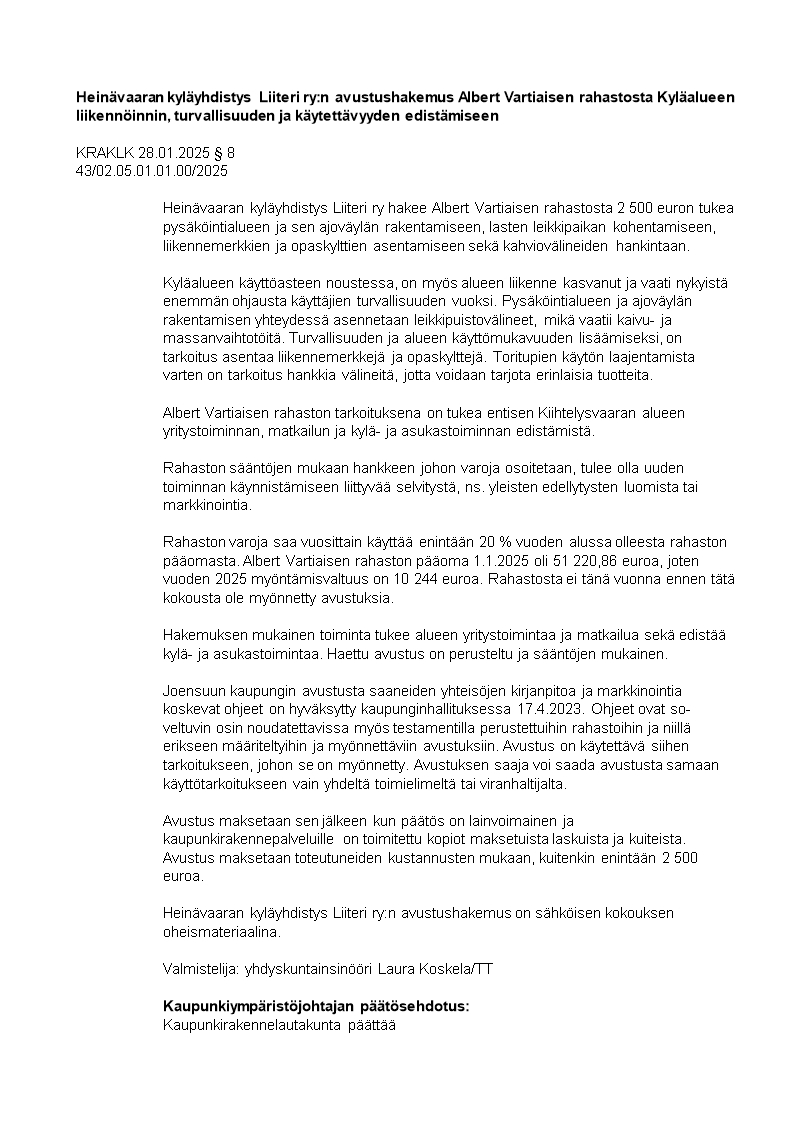 **Heinävaaran kyläyhdistys Liiteri ry:n avustushakemus Albert Vartiaisen rahastosta Kyläalueen liikennöinnin, turvallisuuden ja käytettävyyden edistämiseen**

KRAKLK 28.01.2025 § 8
43/02.05.01.01.00/2025

Heinävaaran kyläyhdistys Liiteri ry hakee Albert Vartiaisen rahastosta 2 500 euron tukea pysäköintialueen ja sen ajoväylän rakentamiseen, lasten leikkipaikan kohentamiseen, liikennemerkkien ja opaskylttien asentamiseen sekä kahviovälineiden hankintaan.

Kyläalueen käyttöasteen noustessa, on myös alueen liikenne kasvanut ja vaati nykyistä enemmän ohjausta käyttäjien turvallisuuden vuoksi. Pysäköintialueen ja ajoväylän rakentamisen yhteydessä asennetaan leikkipuistovälineet, mikä vaatii kaivu- ja massanvaihtotöitä. Turvallisuuden ja alueen käyttömukavuuden lisäämiseksi, on tarkoitus asentaa liikennemerkkejä ja opaskylttejä. Toritupien käytön laajentamista varten on tarkoitus hankkia välineitä, jotta voidaan tarjota erinlaisia tuotteita.

Albert Vartiaisen rahaston tarkoituksena on tukea entisen Kiihtelysvaaran alueen yritystoiminnan, matkailun ja kylä- ja asukastoiminnan edistämistä.

Rahaston sääntöjen mukaan hankkeen johon varoja osoitetaan, tulee olla uuden toiminnan käynnistämiseen liittyvää selvitystä, ns. yleisten edellytysten luomista tai markkinointia.

Rahaston varoja saa vuosittain käyttää enintään 20 % vuoden alussa olleesta rahaston pääomasta. Albert Vartiaisen rahaston pääoma 1.1.2025 oli 51 220,86 euroa, joten vuoden 2025 myöntämisvaltuus on 10 244 euroa. Rahastosta ei tänä vuonna ennen tätä kokousta ole myönnetty avustuksia.

Hakemuksen mukainen toiminta tukee alueen yritystoimintaa ja matkailua sekä edistää kylä- ja asukastoimintaa. Haettu avustus on perusteltu ja sääntöjen mukainen.

Joensuun kaupungin avustusta saaneiden yhteisöjen kirjanpitoa ja markkinointia koskevat ohjeet on hyväksytty kaupunginhallituksessa 17.4.2023. Ohjeet ovat soveltuvin osin noudatettavissa myös testamentilla perustettuihin rahastoihin ja niillä erikseen määriteltyihin ja myönnettäviin avustuksiin. Avustus on käytettävä siihen tarkoitukseen, johon se on myönnetty. Avustuksen saaja voi saada avustusta samaan käyttötarkoitukseen vain yhdeltä toimielimeltä tai viranhaltijalta.

Avustus maksetaan sen jälkeen kun päätös on lainvoimainen ja kaupunkirakennepalveluille on toimitettu kopiot maksetuista laskuista ja kuiteista. Avustus maksetaan toteutuneiden kustannusten mukaan, kuitenkin enintään 2 500 euroa.

Heinävaaran kyläyhdistys Liiteri ry:n avustushakemus on sähköisen kokouksen oheismateriaalina.

Valmistelija: yhdyskuntainsinööri Laura Koskela/TT

**Kaupunkiympäristöjohtajan päätösehdotus:**
Kaupunkirakennelautakunta päättää